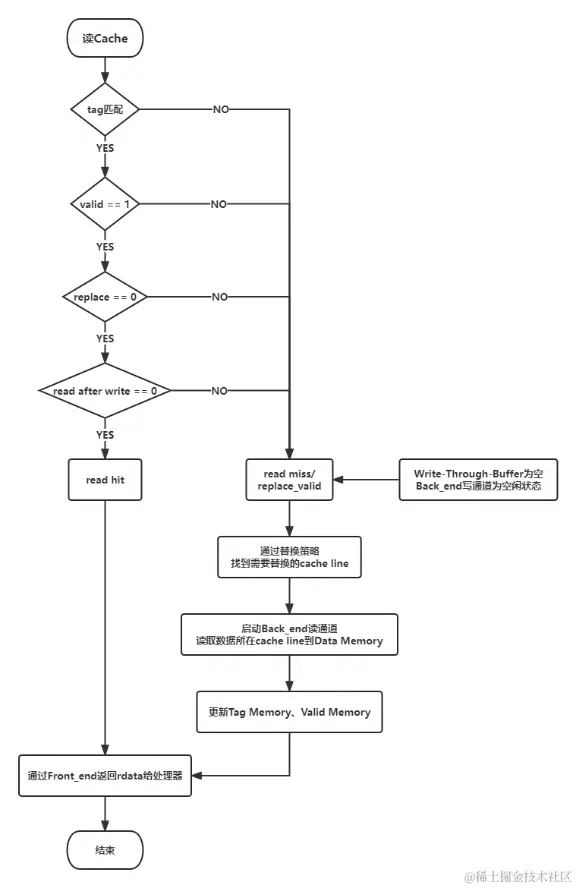 读Cache

tag匹配

NO

YES

valid == 1

NO

YES

replace == 0

NO

YES

read after write == 0

NO

YES

read hit

read miss/
replace_valid

Write-Through-Buffer为空
Back_end写通道为空闲状态

通过替换策略
找到需要替换的cache line

启动Back_end读通道
读取数据所在cache line到Data Memory

更新Tag Memory、Valid Memory

通过Front_end返回rdata给处理器

结束

@稀土掘金技术社区